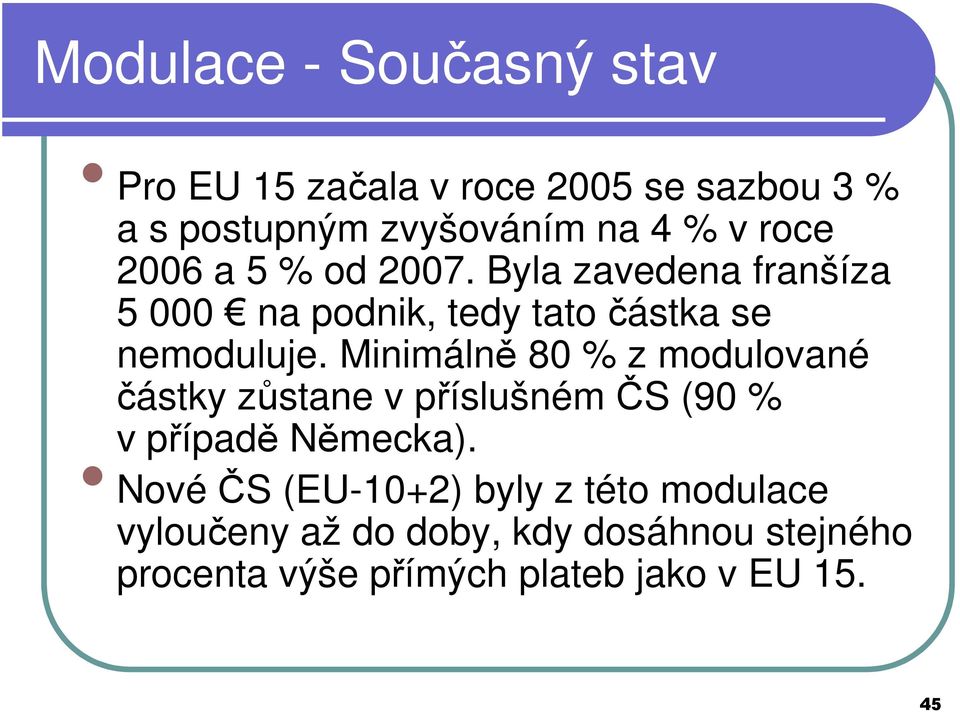 Modulace - Současný stav

Pro EU 15 začala v roce 2005 se sazbou 3 % a s postupným zvyšováním na 4 % v roce 2006 a 5 % od 2007. Byla zavedena franšíza 5 000 € na podnik, tedy tato částka se nemoduluje. Minimálně 80 % z modulované částky zůstane v příslušném ČS (90 % v případě Německa).

Nové ČS (EU-10+2) byly z této modulace vyloučeny až do doby, kdy dosáhnou stejného procenta výše přímých plateb jako v EU 15.

45